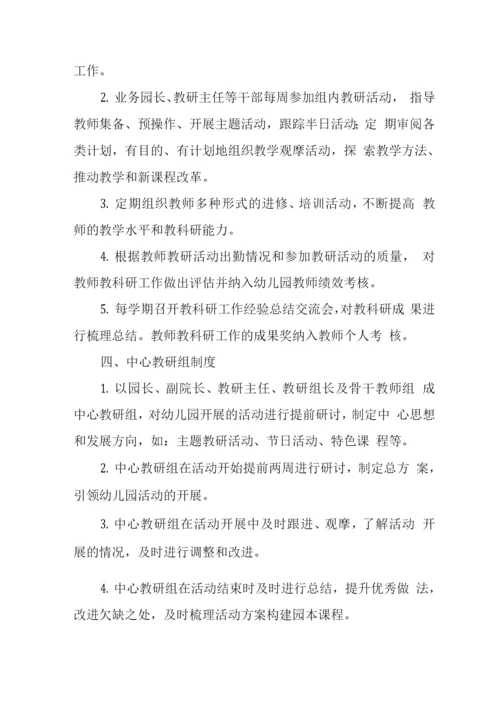 工作。

2. 业务园长、教研主任等干部每周参加组内教研活动， 指导教师集备、预操作、开展主题活动，跟踪半日活动;定 期审阅各类计划，有目的、有计划地组织教学观摩活动，探 索教学方法、推动教学和新课程改革。

3. 定期组织教师多种形式的进修、培训活动，不断提高 教师的教学水平和教科研能力。

4. 根据教师教研活动出勤情况和参加教研活动的质量， 对教师教科研工作做出评估并纳入幼儿园教师绩效考核。

5. 每学期召开教科研工作经验总结交流会，对教科研成 果进行梳理总结。教师教科研工作的成果奖纳入教师个人考 核。

四、中心教研组制度

1. 以园长、副院长、教研主任、教研组长及骨干教师组 成中心教研组，对幼儿园开展的活动进行提前研讨，制定中 心思想和发展方向，如：主题教研活动、节日活动、特色课 程等。

2. 中心教研组在活动开始提前两周进行研讨，制定总方 案，引领幼儿园活动的开展。

3. 中心教研组在活动开展中及时跟进、观摩，了解活动 开展的情况，及时进行调整和改进。

4. 中心教研组在活动结束时及时进行总结，提升优秀做 法，改进欠缺之处，及时梳理活动方案构建园本课程。